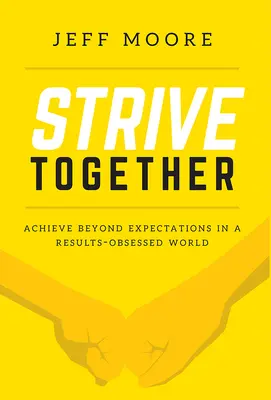 JEFF MOORE

STRIVE
TOGETHER

ACHIEVE BEYOND EXPECTATIONS IN A RESULTS-OBSESSED WORLD